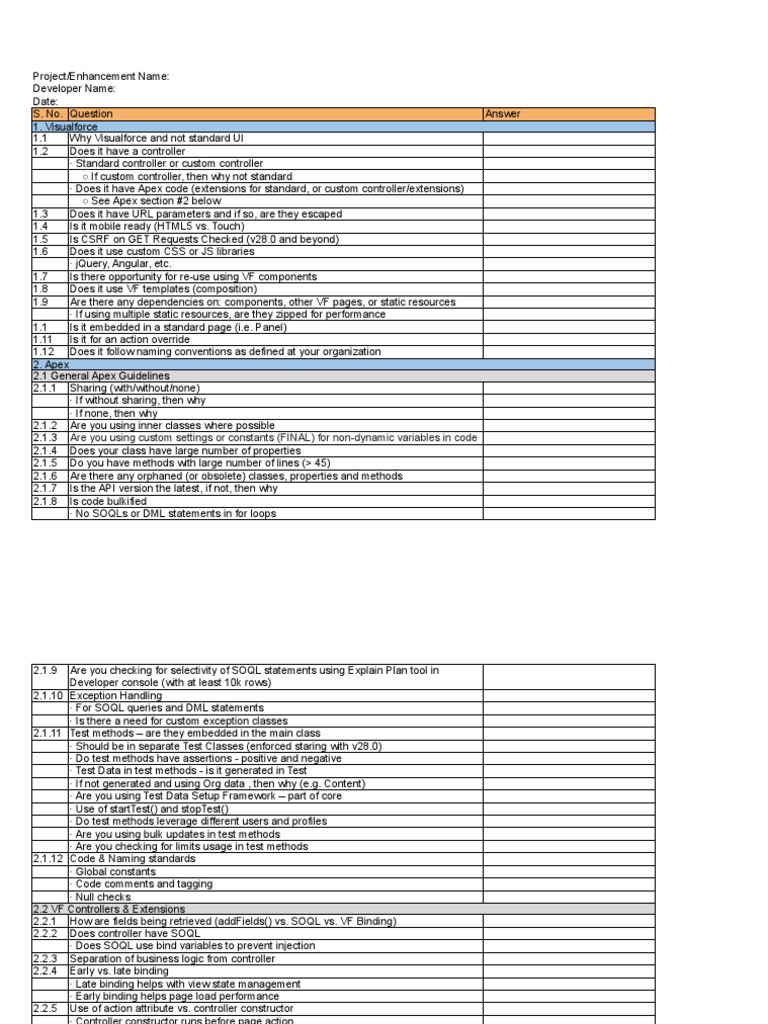 Project/Enhancement Name:
Developer Name:
Date:

| S. No. | Question | Answer |
|---|---|---|
| 1. Visualforce | | |
| 1.1 | Why Visualforce and not standard UI | |
| 1.2 | Does it have a controller | |
| | · Standard controller or custom controller | |
| | ○ If custom controller, then why not standard | |
| | · Does it have Apex code (extensions for standard, or custom controller/extensions) | |
| | ○ See Apex section #2 below | |
| 1.3 | Does it have URL parameters and if so, are they escaped | |
| 1.4 | Is it mobile ready (HTML5 vs. Touch) | |
| 1.5 | Is CSRF on GET Requests Checked (v28.0 and beyond) | |
| 1.6 | Does it use custom CSS or JS libraries | |
| | · jQuery, Angular, etc. | |
| 1.7 | Is there opportunity for re-use using VF components | |
| 1.8 | Does it use VF templates (composition) | |
| 1.9 | Are there any dependencies on: components, other VF pages, or static resources | |
| | · If using multiple static resources, are they zipped for performance | |
| 1.1 | Is it embedded in a standard page (i.e. Panel) | |
| 1.11 | Is it for an action override | |
| 1.12 | Does it follow naming conventions as defined at your organization | |
| 2. Apex | | |
| 2.1 General Apex Guidelines | | |
| 2.1.1 | Sharing (with/without/none) | |
| | · If without sharing, then why | |
| | · If none, then why | |
| 2.1.2 | Are you using inner classes where possible | |
| 2.1.3 | Are you using custom settings or constants (FINAL) for non-dynamic variables in code | |
| 2.1.4 | Does your class have large number of properties | |
| 2.1.5 | Do you have methods with large number of lines (> 45) | |
| 2.1.6 | Are there any orphaned (or obsolete) classes, properties and methods | |
| 2.1.7 | Is the API version the latest, if not, then why | |
| 2.1.8 | Is code bulkified | |
| | · No SOQLs or DML statements in for loops | |

| | | |
|---|---|---|
| 2.1.9 | Are you checking for selectivity of SOQL statements using Explain Plan tool in Developer console (with at least 10k rows) | |
| 2.1.10 | Exception Handling | |
| | · For SOQL queries and DML statements | |
| | · Is there a need for custom exception classes | |
| 2.1.11 | Test methods – are they embedded in the main class | |
| | · Should be in separate Test Classes (enforced staring with v28.0) | |
| | · Do test methods have assertions - positive and negative | |
| | · Test Data in test methods - is it generated in Test | |
| | · If not generated and using Org data , then why (e.g. Content) | |
| | · Are you using Test Data Setup Framework – part of core | |
| | · Use of startTest() and stopTest() | |
| | · Do test methods leverage different users and profiles | |
| | · Are you using bulk updates in test methods | |
| | · Are you checking for limits usage in test methods | |
| 2.1.12 | Code & Naming standards | |
| | · Global constants | |
| | · Code comments and tagging | |
| | · Null checks | |
| 2.2 VF Controllers & Extensions | | |
| 2.2.1 | How are fields being retrieved (addFields() vs. SOQL vs. VF Binding) | |
| 2.2.2 | Does controller have SOQL | |
| | · Does SOQL use bind variables to prevent injection | |
| 2.2.3 | Separation of business logic from controller | |
| 2.2.4 | Early vs. late binding | |
| | · Late binding helps with view state management | |
| | · Early binding helps page load performance | |
| 2.2.5 | Use of action attribute vs. controller constructor | |
| | · Controller constructor runs before page action | |